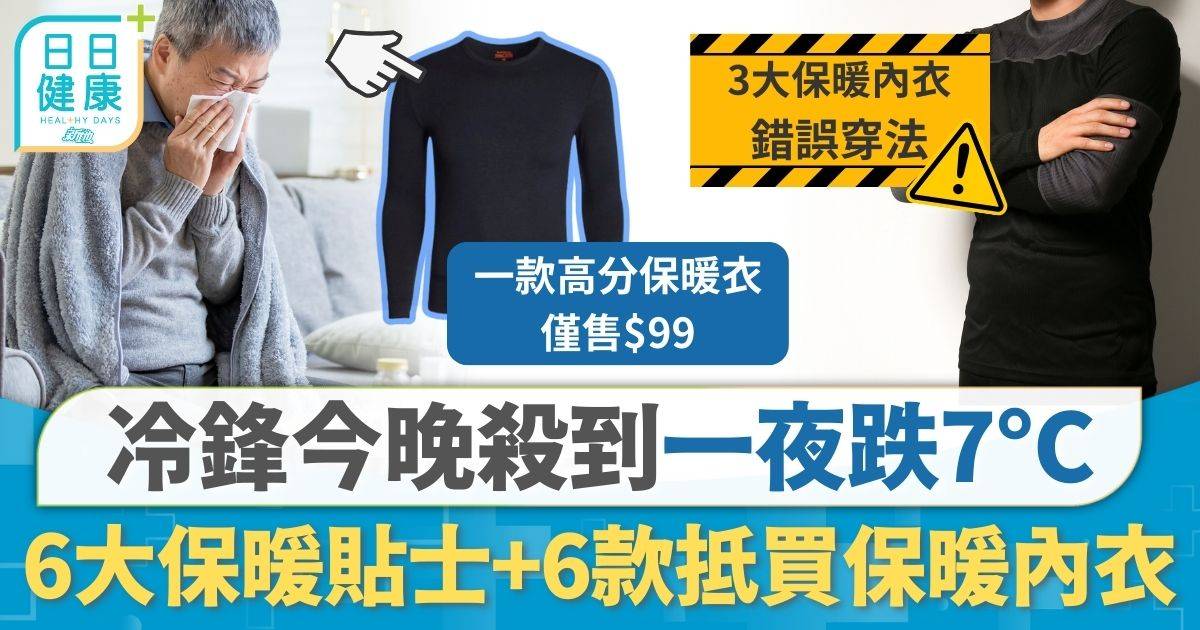 日日健康
HEAL+HY DAYS
新假期

3大保暖內衣
錯誤穿法

一款高分保暖衣
僅售$99

冷鋒今晚殺到一夜跌7°C
6大保暖貼士+6款抵買保暖內衣